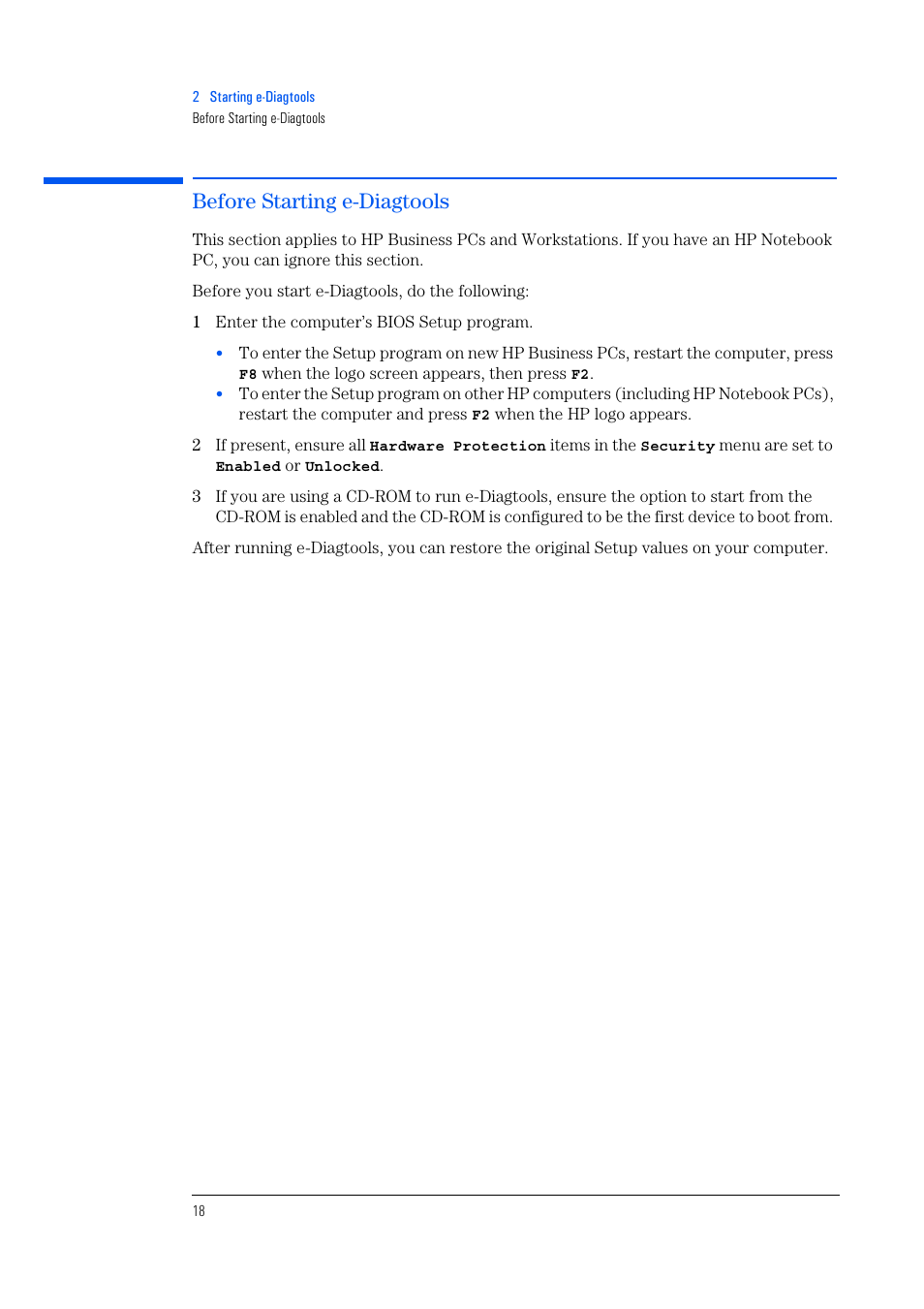 2 Starting e-Diagtools
Before Starting e-Diagtools

Before Starting e-Diagtools

This section applies to HP Business PCs and Workstations. If you have an HP Notebook PC, you can ignore this section.

Before you start e-Diagtools, do the following:

1 Enter the computer's BIOS Setup program.

• To enter the Setup program on new HP Business PCs, restart the computer, press F8 when the logo screen appears, then press F2.
• To enter the Setup program on other HP computers (including HP Notebook PCs), restart the computer and press F2 when the HP logo appears.

2 If present, ensure all Hardware Protection items in the Security menu are set to Enabled or Unlocked.

3 If you are using a CD-ROM to run e-Diagtools, ensure the option to start from the CD-ROM is enabled and the CD-ROM is configured to be the first device to boot from.

After running e-Diagtools, you can restore the original Setup values on your computer.

18